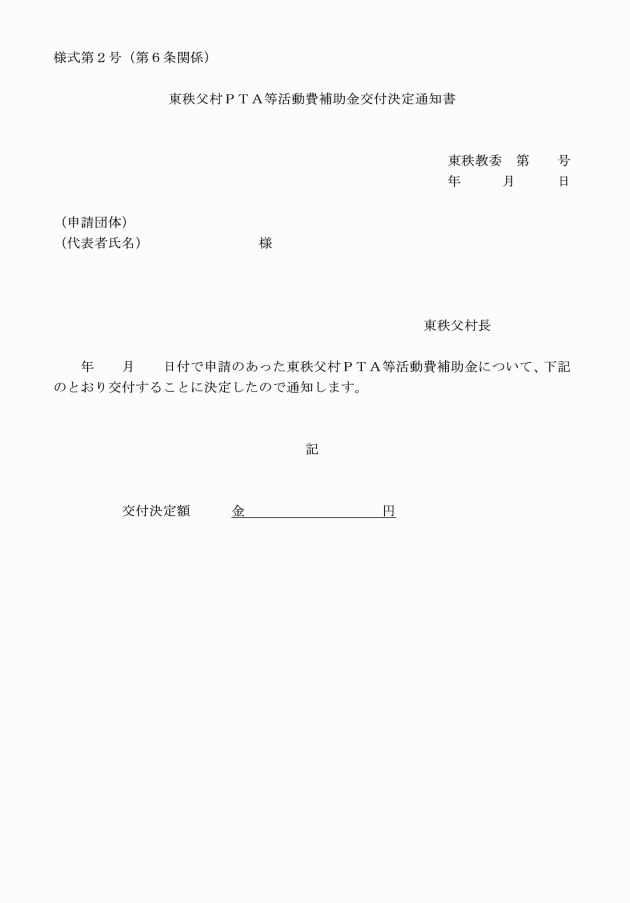 様式第２号（第６条関係）

東秩父村ＰＴＡ等活動費補助金交付決定通知書

東秩教委　第　　号
年　　月　　日

（申請団体）
（代表者氏名）　　　　　　　様

東秩父村長

年　　月　　日付で申請のあった東秩父村ＰＴＡ等活動費補助金について、下記のとおり交付することに決定したので通知します。

記

交付決定額　　金　　　　　　　円